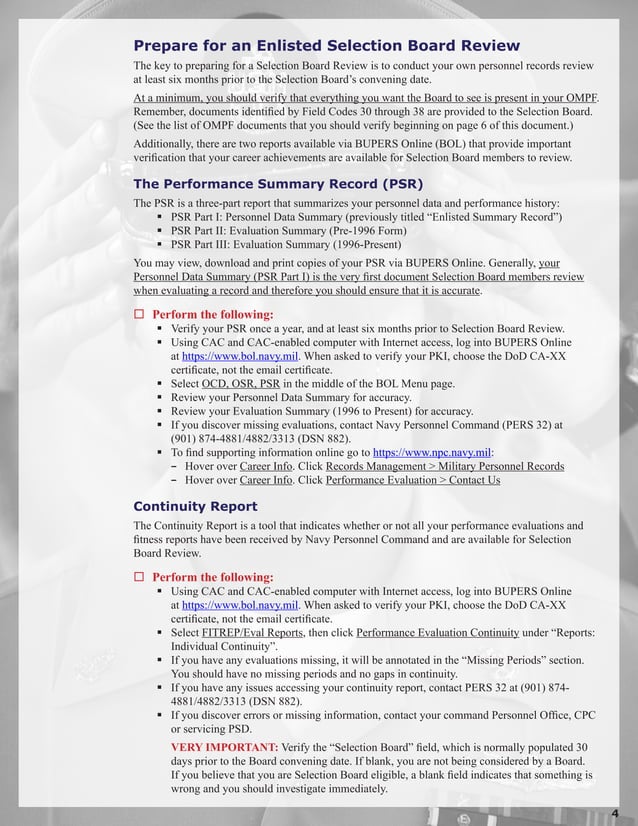 Prepare for an Enlisted Selection Board Review

The key to preparing for a Selection Board Review is to conduct your own personnel records review at least six months prior to the Selection Board's convening date.

At a minimum, you should verify that everything you want the Board to see is present in your OMPF. Remember, documents identified by Field Codes 30 through 38 are provided to the Selection Board. (See the list of OMPF documents that you should verify beginning on page 6 of this document.)

Additionally, there are two reports available via BUPERS Online (BOL) that provide important verification that your career achievements are available for Selection Board members to review.

The Performance Summary Record (PSR)

The PSR is a three-part report that summarizes your personnel data and performance history:
▪ PSR Part I: Personnel Data Summary (previously titled "Enlisted Summary Record")
▪ PSR Part II: Evaluation Summary (Pre-1996 Form)
▪ PSR Part III: Evaluation Summary (1996-Present)

You may view, download and print copies of your PSR via BUPERS Online. Generally, your Personnel Data Summary (PSR Part I) is the very first document Selection Board members review when evaluating a record and therefore you should ensure that it is accurate.

☐ Perform the following:
▪ Verify your PSR once a year, and at least six months prior to Selection Board Review.
▪ Using CAC and CAC-enabled computer with Internet access, log into BUPERS Online at https://www.bol.navy.mil. When asked to verify your PKI, choose the DoD CA-XX certificate, not the email certificate.
▪ Select OCD, OSR, PSR in the middle of the BOL Menu page.
▪ Review your Personnel Data Summary for accuracy.
▪ Review your Evaluation Summary (1996 to Present) for accuracy.
▪ If you discover missing evaluations, contact Navy Personnel Command (PERS 32) at (901) 874-4881/4882/3313 (DSN 882).
▪ To find supporting information online go to https://www.npc.navy.mil:
– Hover over Career Info. Click Records Management > Military Personnel Records
– Hover over Career Info. Click Performance Evaluation > Contact Us

Continuity Report

The Continuity Report is a tool that indicates whether or not all your performance evaluations and fitness reports have been received by Navy Personnel Command and are available for Selection Board Review.

☐ Perform the following:
▪ Using CAC and CAC-enabled computer with Internet access, log into BUPERS Online at https://www.bol.navy.mil. When asked to verify your PKI, choose the DoD CA-XX certificate, not the email certificate.
▪ Select FITREP/Eval Reports, then click Performance Evaluation Continuity under "Reports: Individual Continuity".
▪ If you have any evaluations missing, it will be annotated in the "Missing Periods" section. You should have no missing periods and no gaps in continuity.
▪ If you have any issues accessing your continuity report, contact PERS 32 at (901) 874-4881/4882/3313 (DSN 882).
▪ If you discover errors or missing information, contact your command Personnel Office, CPC or servicing PSD.

VERY IMPORTANT: Verify the "Selection Board" field, which is normally populated 30 days prior to the Board convening date. If blank, you are not being considered by a Board. If you believe that you are Selection Board eligible, a blank field indicates that something is wrong and you should investigate immediately.

4